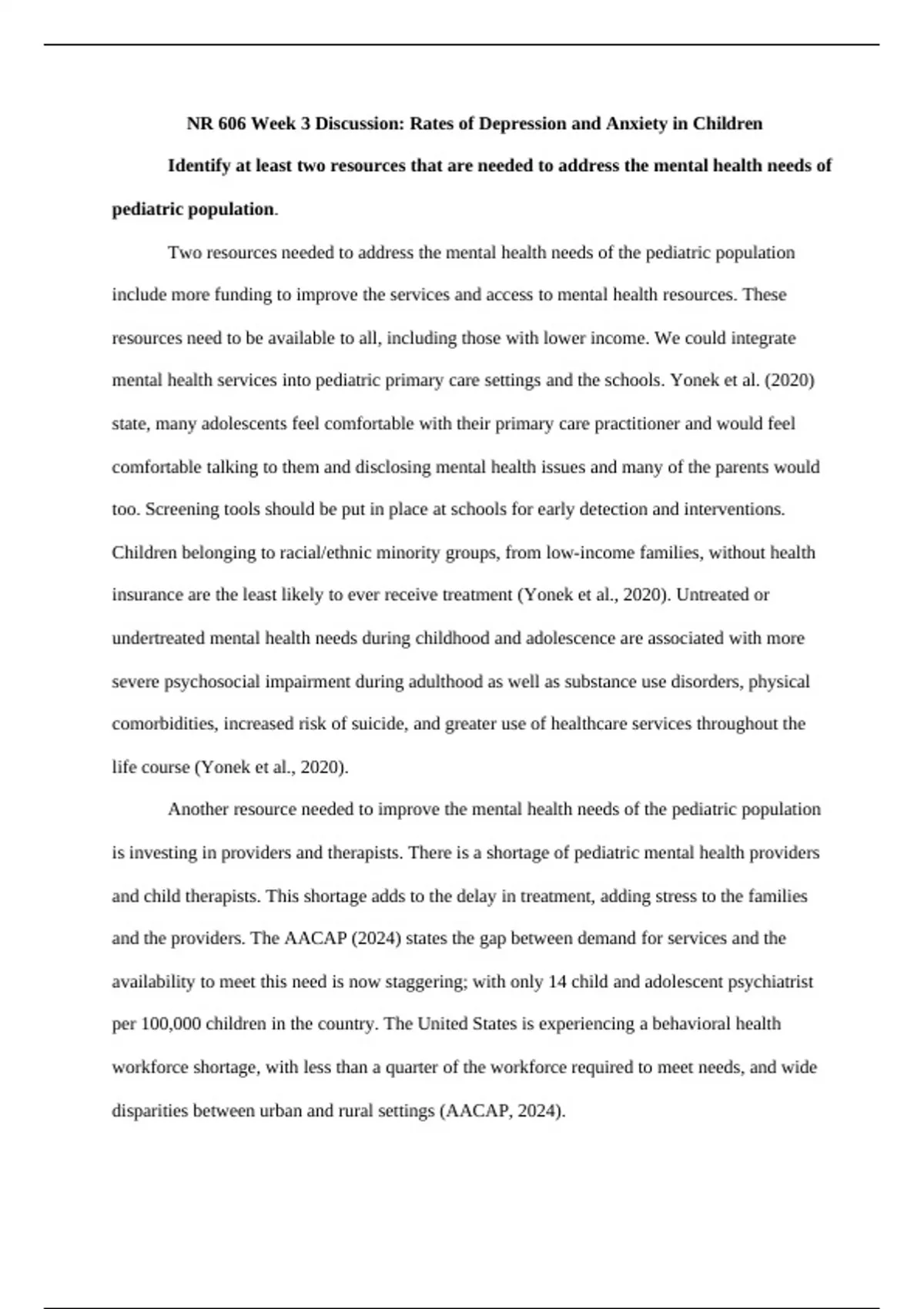 NR 606 Week 3 Discussion: Rates of Depression and Anxiety in Children

Identify at least two resources that are needed to address the mental health needs of pediatric population.

Two resources needed to address the mental health needs of the pediatric population include more funding to improve the services and access to mental health resources. These resources need to be available to all, including those with lower income. We could integrate mental health services into pediatric primary care settings and the schools. Yonek et al. (2020) state, many adolescents feel comfortable with their primary care practitioner and would feel comfortable talking to them and disclosing mental health issues and many of the parents would too. Screening tools should be put in place at schools for early detection and interventions. Children belonging to racial/ethnic minority groups, from low-income families, without health insurance are the least likely to ever receive treatment (Yonek et al., 2020). Untreated or undertreated mental health needs during childhood and adolescence are associated with more severe psychosocial impairment during adulthood as well as substance use disorders, physical comorbidities, increased risk of suicide, and greater use of healthcare services throughout the life course (Yonek et al., 2020).

Another resource needed to improve the mental health needs of the pediatric population is investing in providers and therapists. There is a shortage of pediatric mental health providers and child therapists. This shortage adds to the delay in treatment, adding stress to the families and the providers. The AACAP (2024) states the gap between demand for services and the availability to meet this need is now staggering; with only 14 child and adolescent psychiatrist per 100,000 children in the country. The United States is experiencing a behavioral health workforce shortage, with less than a quarter of the workforce required to meet needs, and wide disparities between urban and rural settings (AACAP, 2024).